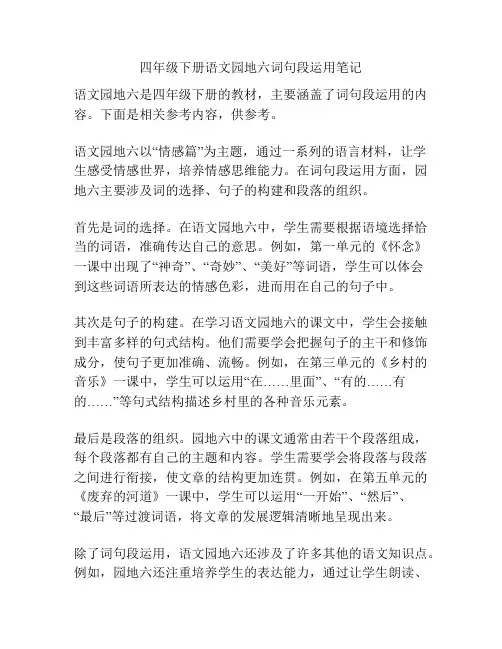 四年级下册语文园地六词句段运用笔记

语文园地六是四年级下册的教材，主要涵盖了词句段运用的内容。下面是相关参考内容，供参考。

语文园地六以“情感篇”为主题，通过一系列的语言材料，让学生感受情感世界，培养情感思维能力。在词句段运用方面，园地六主要涉及词的选择、句子的构建和段落的组织。

首先是词的选择。在语文园地六中，学生需要根据语境选择恰当的词语，准确传达自己的意思。例如，第一单元的《怀念》一课中出现了“神奇”、“奇妙”、“美好”等词语，学生可以体会到这些词语所表达的情感色彩，进而用在自己的句子中。

其次是句子的构建。在学习语文园地六的课文中，学生会接触到丰富多样的句式结构。他们需要学会把握句子的主干和修饰成分，使句子更加准确、流畅。例如，在第三单元的《乡村的音乐》一课中，学生可以运用“在……里面”、“有的……有的……”等句式结构描述乡村里的各种音乐元素。

最后是段落的组织。园地六中的课文通常由若干个段落组成，每个段落都有自己的主题和内容。学生需要学会将段落与段落之间进行衔接，使文章的结构更加连贯。例如，在第五单元的《废弃的河道》一课中，学生可以运用“一开始”、“然后”、“最后”等过渡词语，将文章的发展逻辑清晰地呈现出来。

除了词句段运用，语文园地六还涉及了许多其他的语文知识点。例如，园地六还注重培养学生的表达能力，通过让学生朗读、